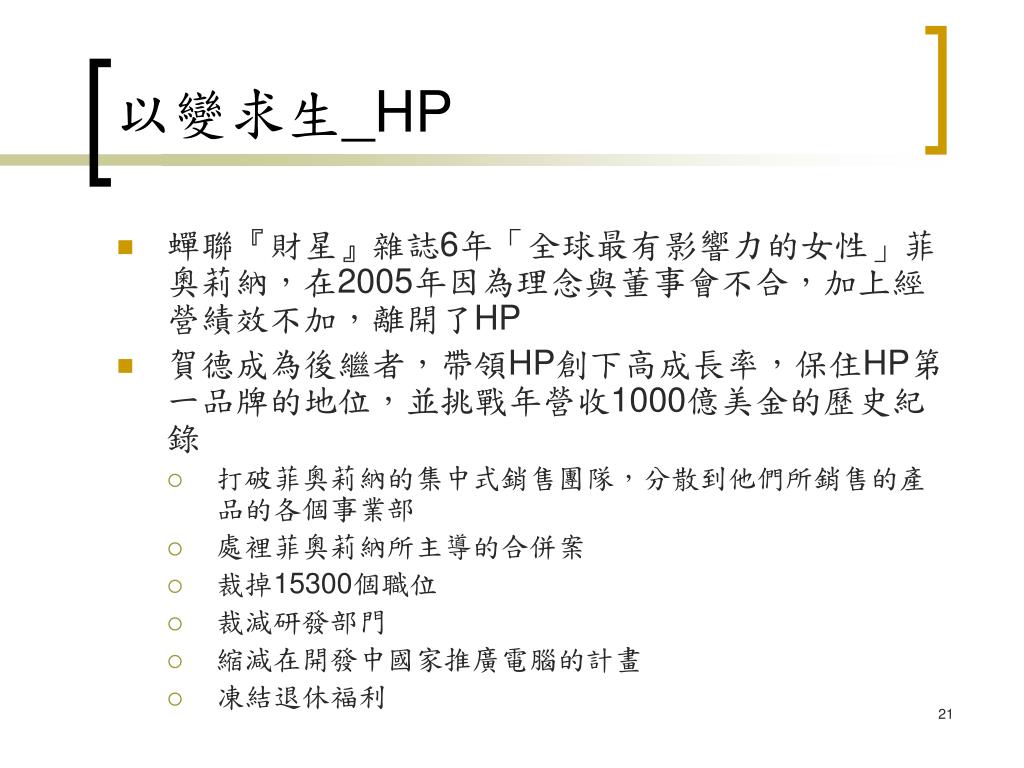 以變求生_HP

蟬聯『財星』雜誌6年「全球最有影響力的女性」菲奧莉納，在2005年因為理念與董事會不合，加上經營績效不加，離開了HP

賀德成為後繼者，帶領HP創下高成長率，保住HP第一品牌的地位，並挑戰年營收1000億美金的歷史紀錄

打破菲奧莉納的集中式銷售團隊，分散到他們所銷售的產品的各個事業部

處裡菲奧莉納所主導的合併案

裁掉15300個職位

裁減研發部門

縮減在開發中國家推廣電腦的計畫

凍結退休福利

21